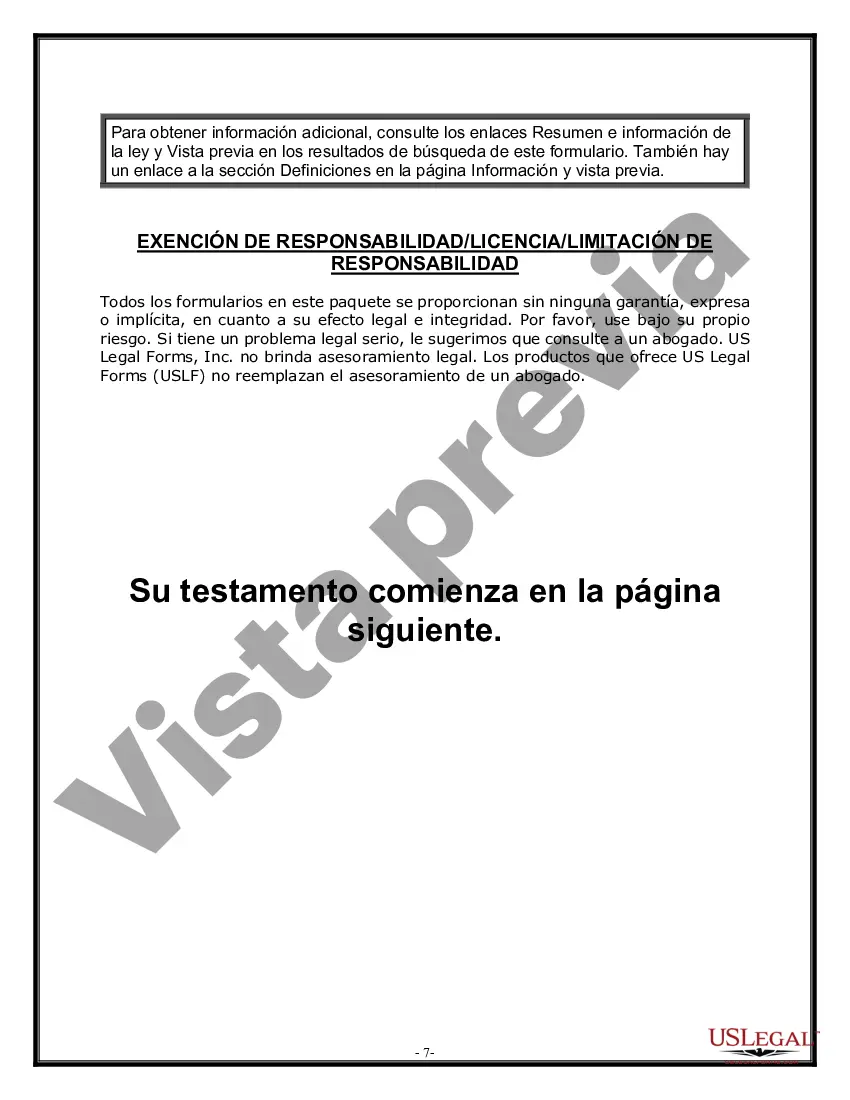 Para obtener información adicional, consulte los enlaces Resumen e información de la ley y Vista previa en los resultados de búsqueda de este formulario. También hay un enlace a la sección Definiciones en la página Información y vista previa.

EXENCIÓN DE RESPONSABILIDAD/LICENCIA/LIMITACIÓN DE RESPONSABILIDAD

Todos los formularios en este paquete se proporcionan sin ninguna garantía, expresa o implícita, en cuanto a su efecto legal e integridad. Por favor, use bajo su propio riesgo. Si tiene un problema legal serio, le sugerimos que consulte a un abogado. US Legal Forms, Inc. no brinda asesoramiento legal. Los productos que ofrece US Legal Forms (USLF) no reemplazan el asesoramiento de un abogado.

Su testamento comienza en la página siguiente.

Vista previa

- 7-

USLEGAL